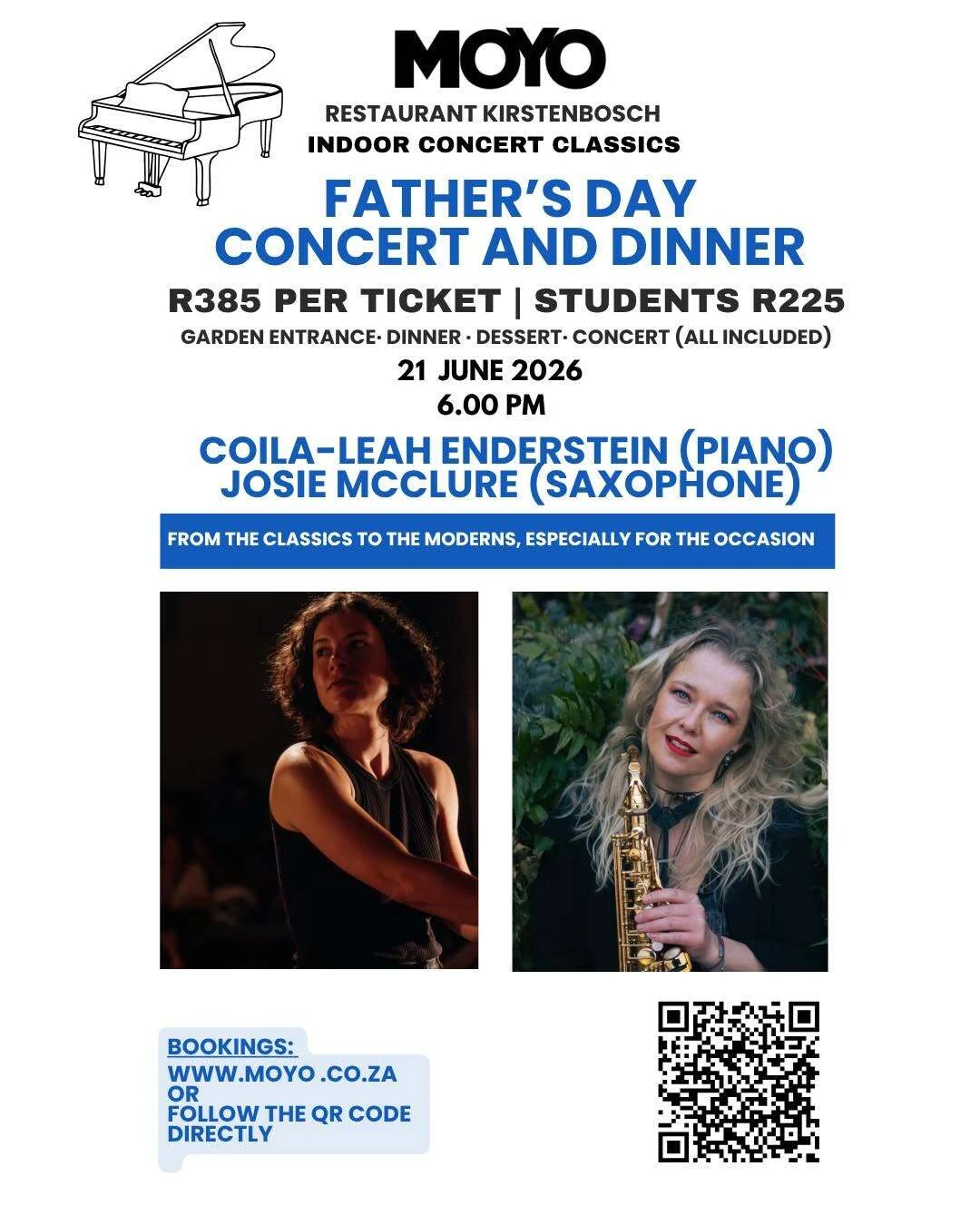 MOYO
RESTAURANT KIRSTENBOSCH
INDOOR CONCERT CLASSICS

FATHER'S DAY
CONCERT AND DINNER

R385 PER TICKET | STUDENTS R225
GARDEN ENTRANCE· DINNER · DESSERT· CONCERT (ALL INCLUDED)
21 JUNE 2026
6.00 PM

COILA-LEAH ENDERSTEIN (PIANO)
JOSIE MCCLURE (SAXOPHONE)

FROM THE CLASSICS TO THE MODERNS, ESPECIALLY FOR THE OCCASION

BOOKINGS:
WWW.MOYO .CO.ZA
OR
FOLLOW THE QR CODE DIRECTLY